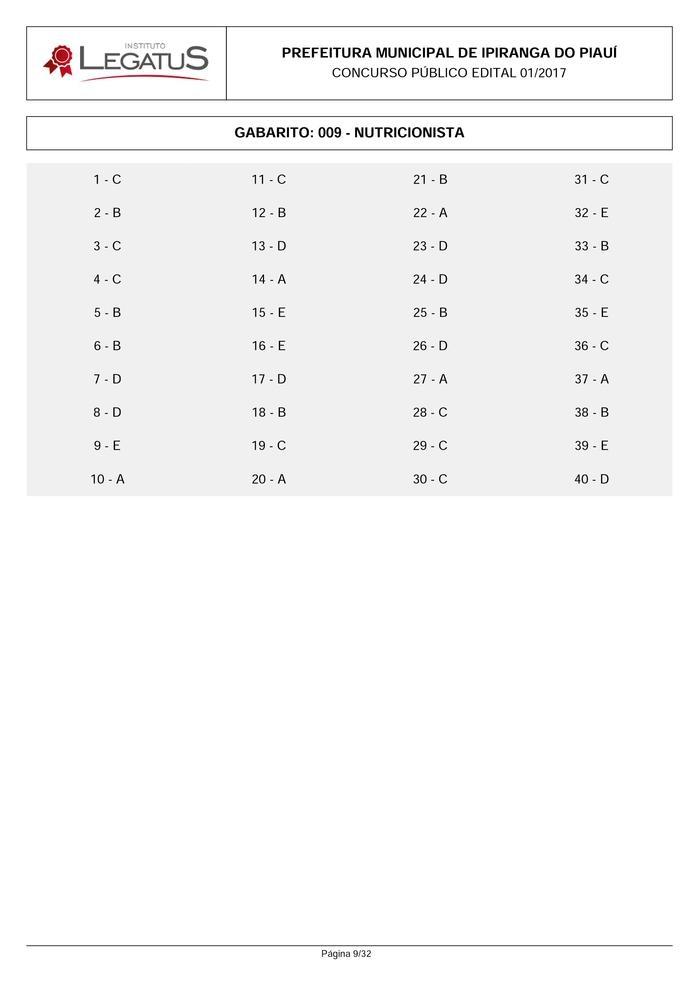 INSTITUTO LEGATUS

PREFEITURA MUNICIPAL DE IPIRANGA DO PIAUÍ
CONCURSO PÚBLICO EDITAL 01/2017

GABARITO: 009 - NUTRICIONISTA

1 - C
2 - B
3 - C
4 - C
5 - B
6 - B
7 - D
8 - D
9 - E
10 - A

11 - C
12 - B
13 - D
14 - A
15 - E
16 - E
17 - D
18 - B
19 - C
20 - A

21 - B
22 - A
23 - D
24 - D
25 - B
26 - D
27 - A
28 - C
29 - C
30 - C

31 - C
32 - E
33 - B
34 - C
35 - E
36 - C
37 - A
38 - B
39 - E
40 - D

Página 9/32